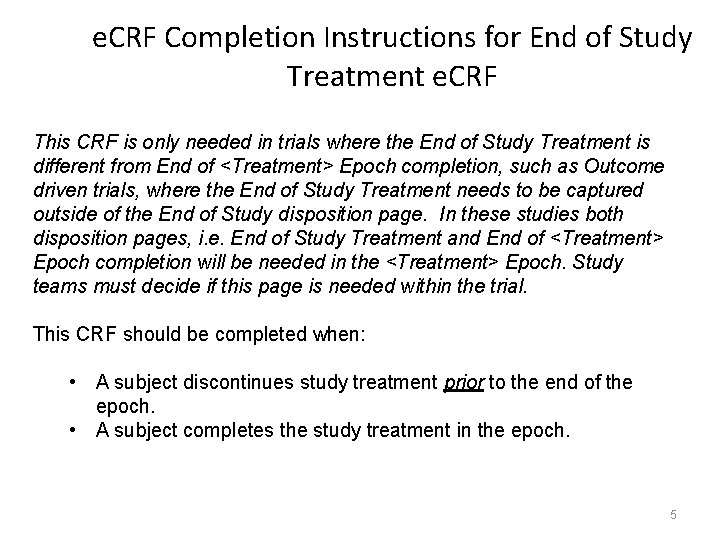 eCRF Completion Instructions for End of Study Treatment eCRF

This CRF is only needed in trials where the End of Study Treatment is different from End of <Treatment> Epoch completion, such as Outcome driven trials, where the End of Study Treatment needs to be captured outside of the End of Study disposition page. In these studies both disposition pages, i.e. End of Study Treatment and End of <Treatment> Epoch completion will be needed in the <Treatment> Epoch. Study teams must decide if this page is needed within the trial.

This CRF should be completed when:

• A subject discontinues study treatment prior to the end of the epoch.
• A subject completes the study treatment in the epoch.

5